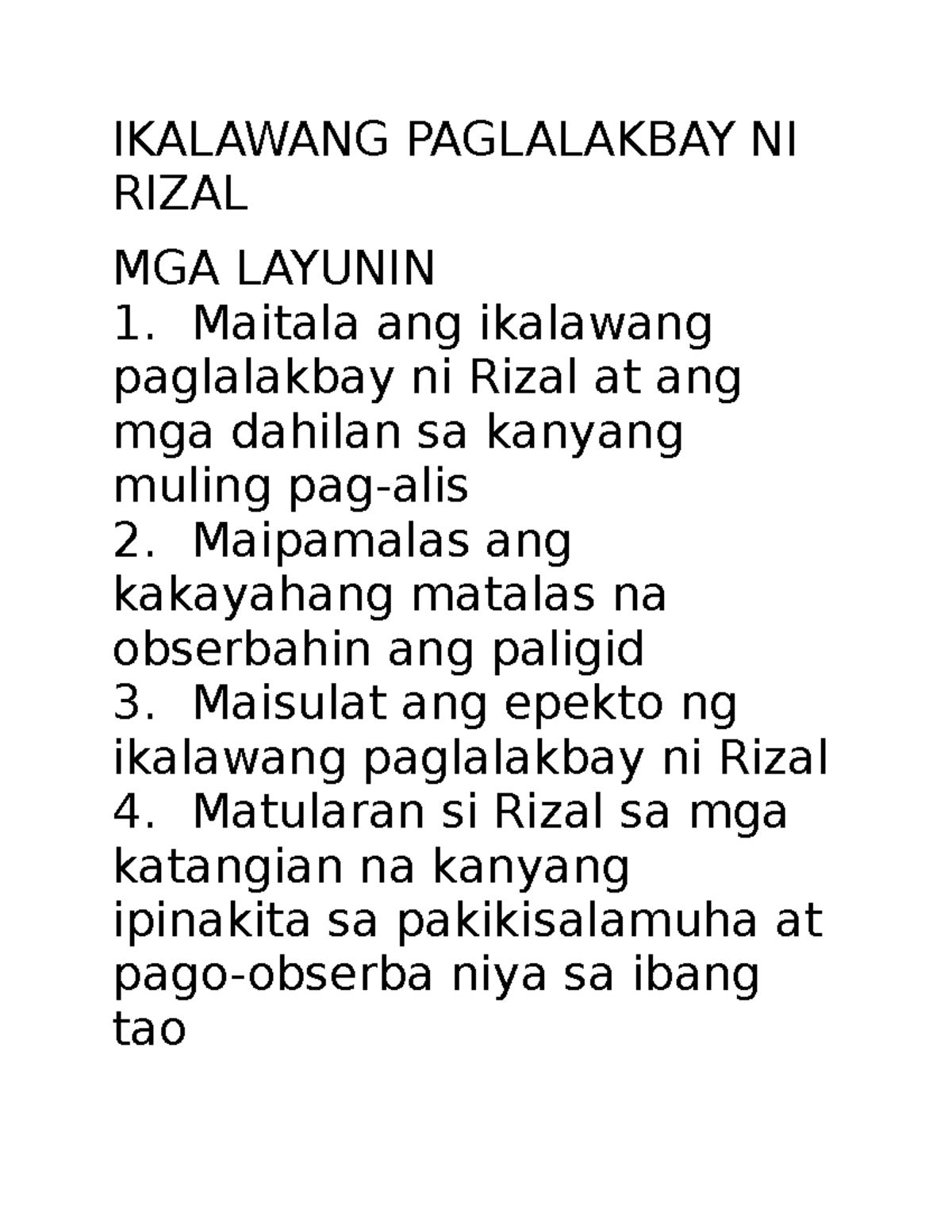 IKALAWANG PAGLALAKBAY NI RIZAL

MGA LAYUNIN
1. Maitala ang ikalawang paglalakbay ni Rizal at ang mga dahilan sa kanyang muling pag-alis
2. Maipamalas ang kakayahang matalas na obserbahin ang paligid
3. Maisulat ang epekto ng ikalawang paglalakbay ni Rizal
4. Matularan si Rizal sa mga katangian na kanyang ipinakita sa pakikisalamuha at pago-obserba niya sa ibang tao